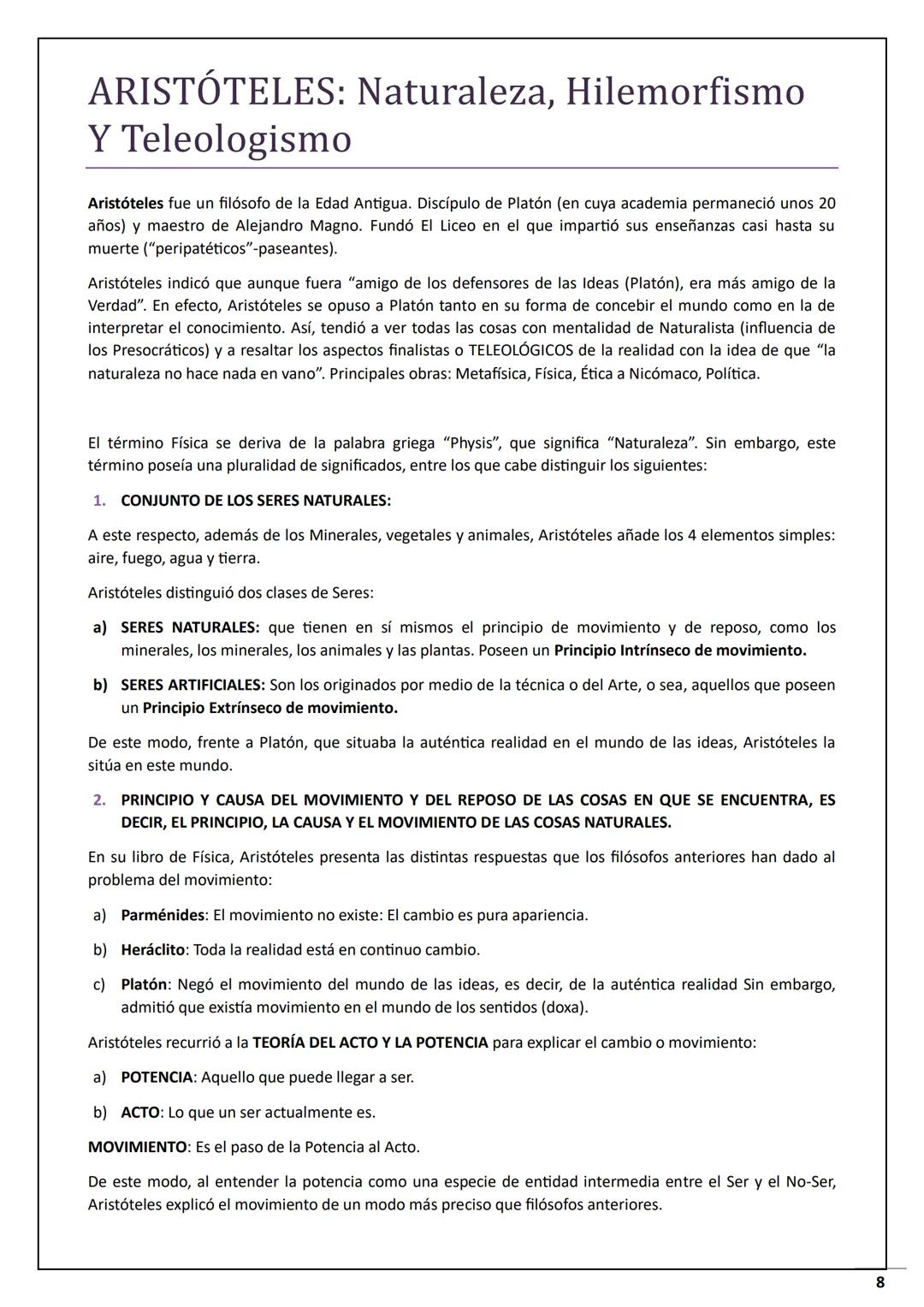 ARISTÓTELES: Naturaleza, Hilemorfismo Y Teleologismo

Aristóteles fue un filósofo de la Edad Antigua. Discípulo de Platón (en cuya academia permaneció unos 20 años) y maestro de Alejandro Magno. Fundó El Liceo en el que impartió sus enseñanzas casi hasta su muerte ("peripatéticos"-paseantes).

Aristóteles indicó que aunque fuera "amigo de los defensores de las Ideas (Platón), era más amigo de la Verdad". En efecto, Aristóteles se opuso a Platón tanto en su forma de concebir el mundo como en la de interpretar el conocimiento. Así, tendió a ver todas las cosas con mentalidad de Naturalista (influencia de los Presocráticos) y a resaltar los aspectos finalistas o TELEOLÓGICOS de la realidad con la idea de que "la naturaleza no hace nada en vano". Principales obras: Metafísica, Física, Ética a Nicómaco, Política.

El término Física se deriva de la palabra griega "Physis", que significa "Naturaleza". Sin embargo, este término poseía una pluralidad de significados, entre los que cabe distinguir los siguientes:

1. CONJUNTO DE LOS SERES NATURALES:

A este respecto, además de los Minerales, vegetales y animales, Aristóteles añade los 4 elementos simples: aire, fuego, agua y tierra.

Aristóteles distinguió dos clases de Seres:

a) SERES NATURALES: que tienen en sí mismos el principio de movimiento y de reposo, como los minerales, los minerales, los animales y las plantas. Poseen un Principio Intrínseco de movimiento.

b) SERES ARTIFICIALES: Son los originados por medio de la técnica o del Arte, o sea, aquellos que poseen un Principio Extrínseco de movimiento.

De este modo, frente a Platón, que situaba la auténtica realidad en el mundo de las ideas, Aristóteles la sitúa en este mundo.

2. PRINCIPIO Y CAUSA DEL MOVIMIENTO Y DEL REPOSO DE LAS COSAS EN QUE SE ENCUENTRA, ES DECIR, EL PRINCIPIO, LA CAUSA Y EL MOVIMIENTO DE LAS COSAS NATURALES.

En su libro de Física, Aristóteles presenta las distintas respuestas que los filósofos anteriores han dado al problema del movimiento:

a) Parménides: El movimiento no existe: El cambio es pura apariencia.

b) Heráclito: Toda la realidad está en continuo cambio.

c) Platón: Negó el movimiento del mundo de las ideas, es decir, de la auténtica realidad Sin embargo, admitió que existía movimiento en el mundo de los sentidos (doxa).

Aristóteles recurrió a la TEORÍA DEL ACTO Y LA POTENCIA para explicar el cambio o movimiento:

a) POTENCIA: Aquello que puede llegar a ser.

b) ACTO: Lo que un ser actualmente es.

MOVIMIENTO: Es el paso de la Potencia al Acto.

De este modo, al entender la potencia como una especie de entidad intermedia entre el Ser y el No-Ser, Aristóteles explicó el movimiento de un modo más preciso que filósofos anteriores.

8